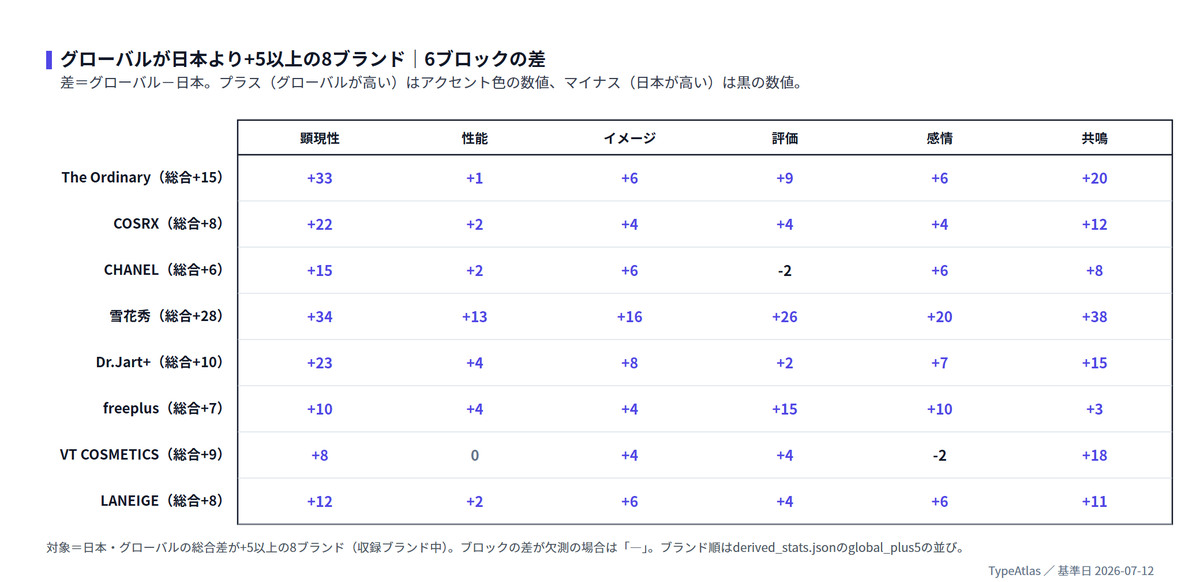 グローバルが日本より+5以上の8ブランド｜6ブロックの差

差＝グローバル－日本。プラス（グローバルが高い）はアクセント色の数値、マイナス（日本が高い）は黒の数値。

| | 顕現性 | 性能 | イメージ | 評価 | 感情 | 共鳴 |
|---|---|---|---|---|---|---|
| The Ordinary（総合+15） | +33 | +1 | +6 | +9 | +6 | +20 |
| COSRX（総合+8） | +22 | +2 | +4 | +4 | +4 | +12 |
| CHANEL（総合+6） | +15 | +2 | +6 | -2 | +6 | +8 |
| 雪花秀（総合+28） | +34 | +13 | +16 | +26 | +20 | +38 |
| Dr.Jart+（総合+10） | +23 | +4 | +8 | +2 | +7 | +15 |
| freeplus（総合+7） | +10 | +4 | +4 | +15 | +10 | +3 |
| VT COSMETICS（総合+9） | +8 | 0 | +4 | +4 | -2 | +18 |
| LANEIGE（総合+8） | +12 | +2 | +6 | +4 | +6 | +11 |

対象＝日本・グローバルの総合差が+5以上の8ブランド（収録ブランド中）。ブロックの差が欠測の場合は「—」。ブランド順はderived_stats.jsonのglobal_plus5の並び。

TypeAtlas ／ 基準日 2026-07-12